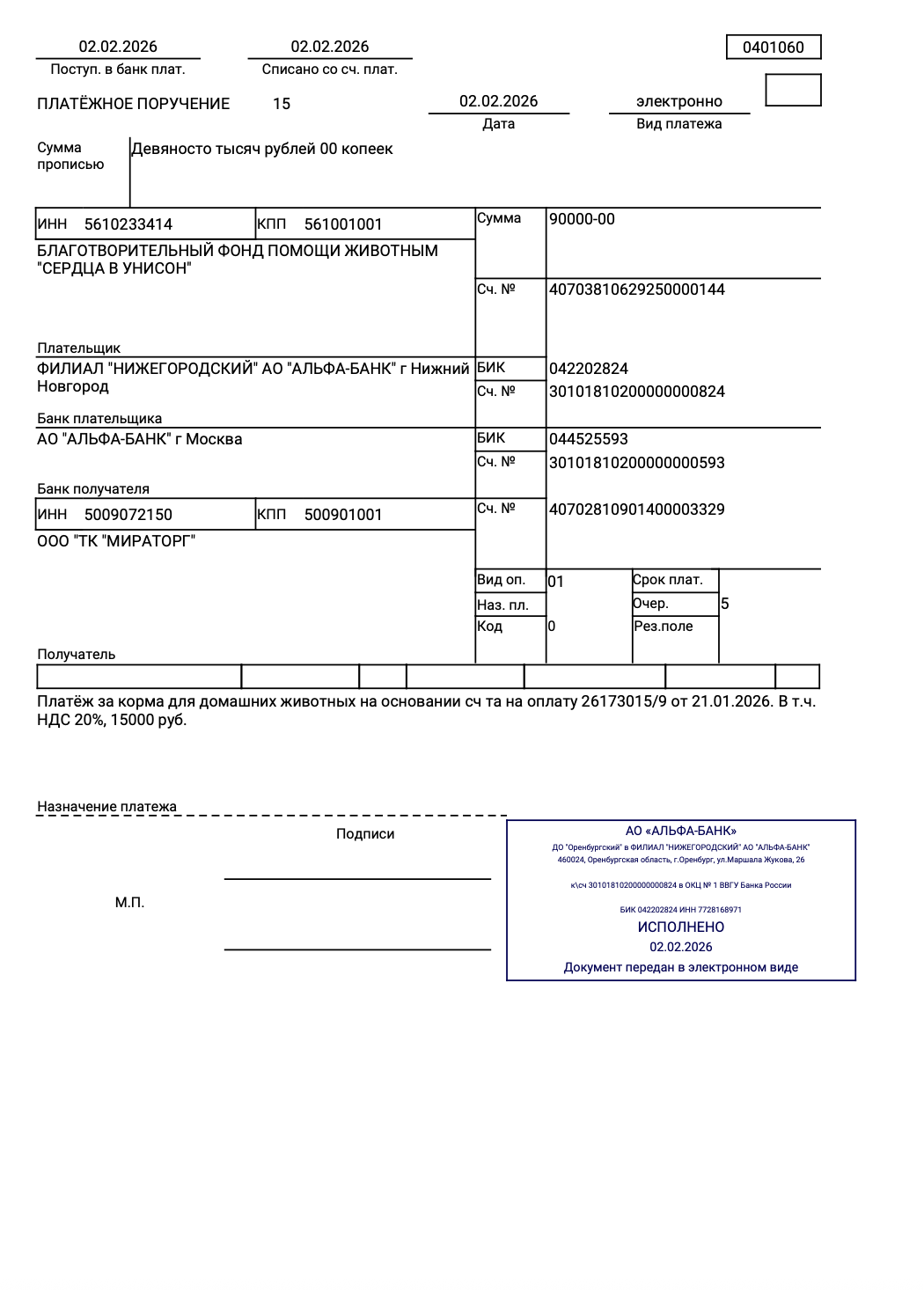 02.02.2026
Поступ. в банк плат.

02.02.2026
Списано со сч. плат.

0401060

ПЛАТЁЖНОЕ ПОРУЧЕНИЕ 15

02.02.2026
Дата

электронно
Вид платежа

Сумма прописью

Девяносто тысяч рублей 00 копеек

ИНН 5610233414 КПП 561001001

Сумма 90000-00

БЛАГОТВОРИТЕЛЬНЫЙ ФОНД ПОМОЩИ ЖИВОТНЫМ "СЕРДЦА В УНИСОН"

Сч. № 40703810629250000144

Плательщик

ФИЛИАЛ "НИЖЕГОРОДСКИЙ" АО "АЛЬФА-БАНК" г Нижний Новгород

БИК 042202824
Сч. № 30101810200000000824

Банк плательщика

АО "АЛЬФА-БАНК" г Москва

БИК 044525593
Сч. № 30101810200000000593

Банк получателя

ИНН 5009072150 КПП 500901001

Сч. № 40702810901400003329

ООО "ТК "МИРАТОРГ"

Вид оп. 01
Срок плат.
Наз. пл.
Очер. 5
Код 0
Рез.поле

Получатель

Платёж за корма для домашних животных на основании сч та на оплату 26173015/9 от 21.01.2026. В т.ч. НДС 20%, 15000 руб.

Назначение платежа

Подписи

М.П.

АО «АЛЬФА-БАНК»
ДО "Оренбургский" в ФИЛИАЛ "НИЖЕГОРОДСКИЙ" АО "АЛЬФА-БАНК"
460024, Оренбургская область, г.Оренбург, ул.Маршала Жукова, 26
к\сч 30101810200000000824 в ОКЦ № 1 ВВГУ Банка России
БИК 042202824 ИНН 7728168971
ИСПОЛНЕНО
02.02.2026
Документ передан в электронном виде